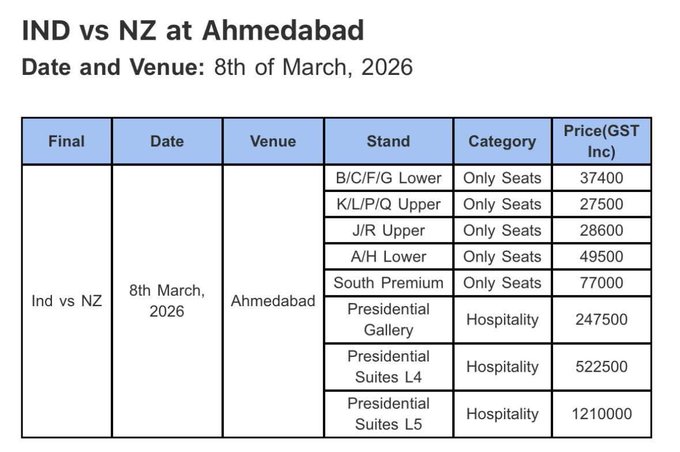 IND vs NZ at Ahmedabad

Date and Venue: 8th of March, 2026

| Final | Date | Venue | Stand | Category | Price(GST Inc) |
|---|---|---|---|---|---|
| Ind vs NZ | 8th March, 2026 | Ahmedabad | B/C/F/G Lower | Only Seats | 37400 |
| | | | K/L/P/Q Upper | Only Seats | 27500 |
| | | | J/R Upper | Only Seats | 28600 |
| | | | A/H Lower | Only Seats | 49500 |
| | | | South Premium | Only Seats | 77000 |
| | | | Presidential Gallery | Hospitality | 247500 |
| | | | Presidential Suites L4 | Hospitality | 522500 |
| | | | Presidential Suites L5 | Hospitality | 1210000 |